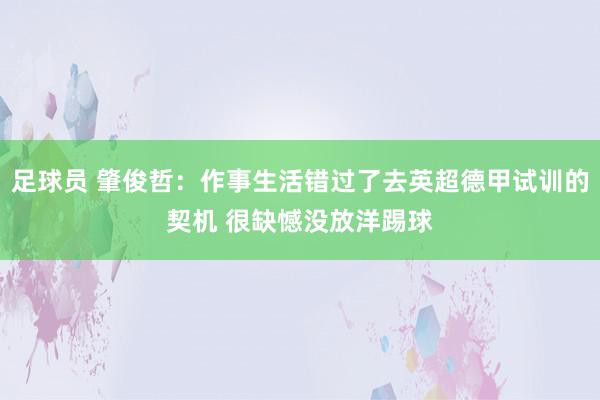 足球员 肇俊哲：作事生活错过了去英超德甲试训的契机 很缺憾没放洋踢球